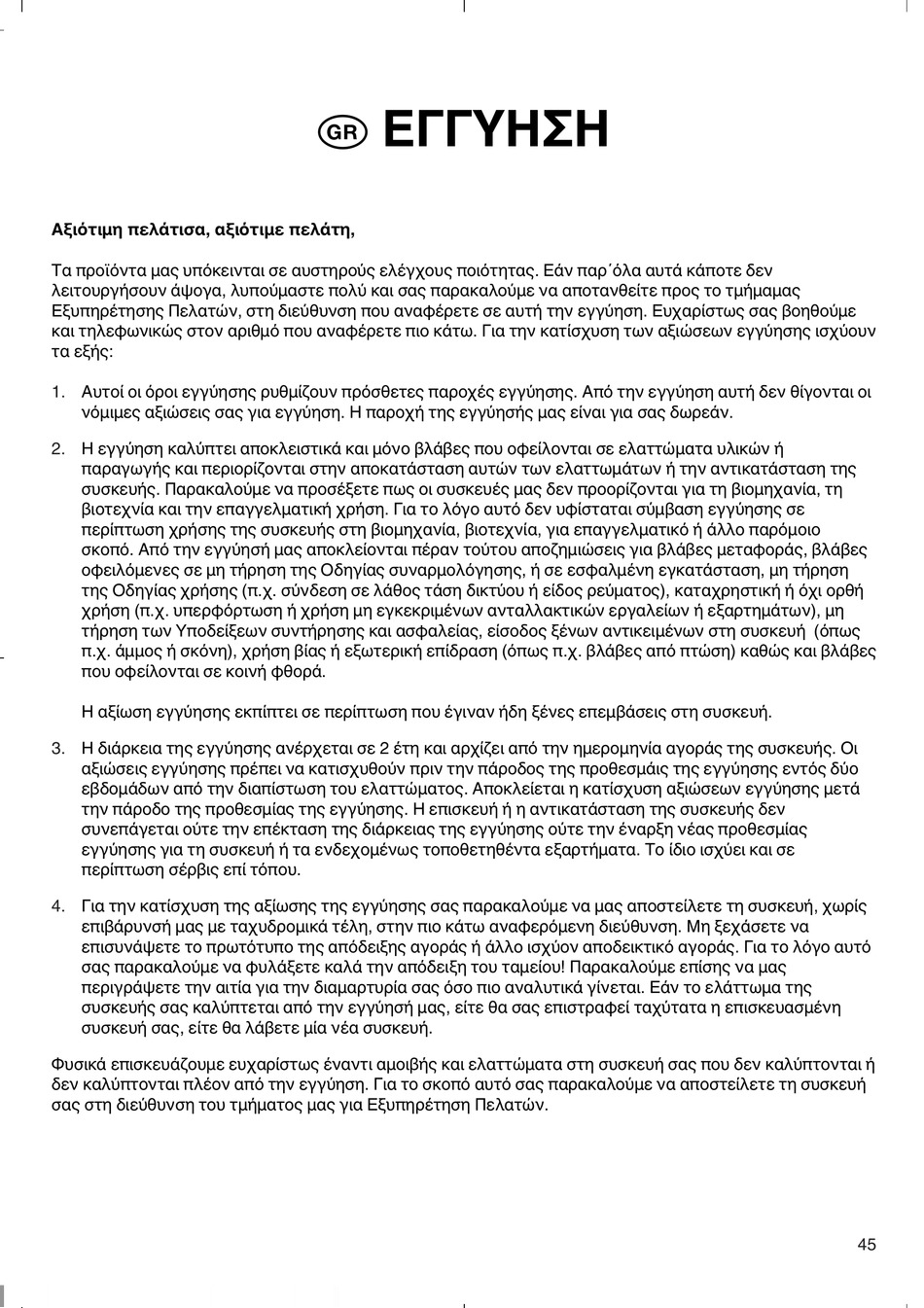 GR ΕΓΓΥΗΣΗ

Αξιότιμη πελάτισα, αξιότιμε πελάτη,

Τα προϊόντα μας υπόκεινται σε αυστηρούς ελέγχους ποιότητας. Εάν παρ΄όλα αυτά κάποτε δεν λειτουργήσουν άψογα, λυπούμαστε πολύ και σας παρακαλούμε να αποτανθείτε προς το τμήμαμας Εξυπηρέτησης Πελατών, στη διεύθυνση που αναφέρετε σε αυτή την εγγύηση. Ευχαρίστως σας βοηθούμε και τηλεφωνικώς στον αριθμό που αναφέρετε πιο κάτω. Για την κατίσχυση των αξιώσεων εγγύησης ισχύουν τα εξής:

1. Αυτοί οι όροι εγγύησης ρυθμίζουν πρόσθετες παροχές εγγύησης. Από την εγγύηση αυτή δεν θίγονται οι νόμιμες αξιώσεις σας για εγγύηση. Η παροχή της εγγύησής μας είναι για σας δωρεάν.

2. Η εγγύηση καλύπτει αποκλειστικά και μόνο βλάβες που οφείλονται σε ελαττώματα υλικών ή παραγωγής και περιορίζονται στην αποκατάσταση αυτών των ελαττωμάτων ή την αντικατάσταση της συσκευής. Παρακαλούμε να προσέξετε πως οι συσκευές μας δεν προορίζονται για τη βιομηχανία, τη βιοτεχνία και την επαγγελματική χρήση. Για το λόγο αυτό δεν υφίσταται σύμβαση εγγύησης σε περίπτωση χρήσης της συσκευής στη βιομηχανία, βιοτεχνία, για επαγγελματικό ή άλλο παρόμοιο σκοπό. Από την εγγύησή μας αποκλείονται πέραν τούτου αποζημιώσεις για βλάβες μεταφοράς, βλάβες οφειλόμενες σε μη τήρηση της Οδηγίας συναρμολόγησης, ή σε εσφαλμένη εγκατάσταση, μη τήρηση της Οδηγίας χρήσης (π.χ. σύνδεση σε λάθος τάση δικτύου ή είδος ρεύματος), καταχρηστική ή όχι ορθή χρήση (π.χ. υπερφόρτωση ή χρήση μη εγκεκριμένων ανταλλακτικών εργαλείων ή εξαρτημάτων), μη τήρηση των Υποδείξεων συντήρησης και ασφαλείας, είσοδος ξένων αντικειμένων στη συσκευή (όπως π.χ. άμμος ή σκόνη), χρήση βίας ή εξωτερική επίδραση (όπως π.χ. βλάβες από πτώση) καθώς και βλάβες που οφείλονται σε κοινή φθορά.

Η αξίωση εγγύησης εκπίπτει σε περίπτωση που έγιναν ήδη ξένες επεμβάσεις στη συσκευή.

3. Η διάρκεια της εγγύησης ανέρχεται σε 2 έτη και αρχίζει από την ημερομηνία αγοράς της συσκευής. Οι αξιώσεις εγγύησης πρέπει να κατισχυθούν πριν την πάροδος της προθεσμάις της εγγύησης εντός δύο εβδομάδων από την διαπίστωση του ελαττώματος. Αποκλείεται η κατίσχυση αξιώσεων εγγύησης μετά την πάροδο της προθεσμίας της εγγύησης. Η επισκευή ή η αντικατάσταση της συσκευής δεν συνεπάγεται ούτε την επέκταση της διάρκειας της εγγύησης ούτε την έναρξη νέας προθεσμίας εγγύησης για τη συσκευή ή τα ενδεχομένως τοποθετηθέντα εξαρτήματα. Το ίδιο ισχύει και σε περίπτωση σέρβις επί τόπου.

4. Για την κατίσχυση της αξίωσης της εγγύησης σας παρακαλούμε να μας αποστείλετε τη συσκευή, χωρίς επιβάρυνσή μας με ταχυδρομικά τέλη, στην πιο κάτω αναφερόμενη διεύθυνση. Μη ξεχάσετε να επισυνάψετε το πρωτότυπο της απόδειξης αγοράς ή άλλο ισχύον αποδεικτικό αγοράς. Για το λόγο αυτό σας παρακαλούμε να φυλάξετε καλά την απόδειξη του ταμείου! Παρακαλούμε επίσης να μας περιγράψετε την αιτία για την διαμαρτυρία σας όσο πιο αναλυτικά γίνεται. Εάν το ελάττωμα της συσκευής σας καλύπτεται από την εγγύησή μας, είτε θα σας επιστραφεί ταχύτατα η επισκευασμένη συσκευή σας, είτε θα λάβετε μία νέα συσκευή.

Φυσικά επισκευάζουμε ευχαρίστως έναντι αμοιβής και ελαττώματα στη συσκευή σας που δεν καλύπτονται ή δεν καλύπτονται πλέον από την εγγύηση. Για το σκοπό αυτό σας παρακαλούμε να αποστείλετε τη συσκευή σας στη διεύθυνση του τμήματος μας για Εξυπηρέτηση Πελατών.

45